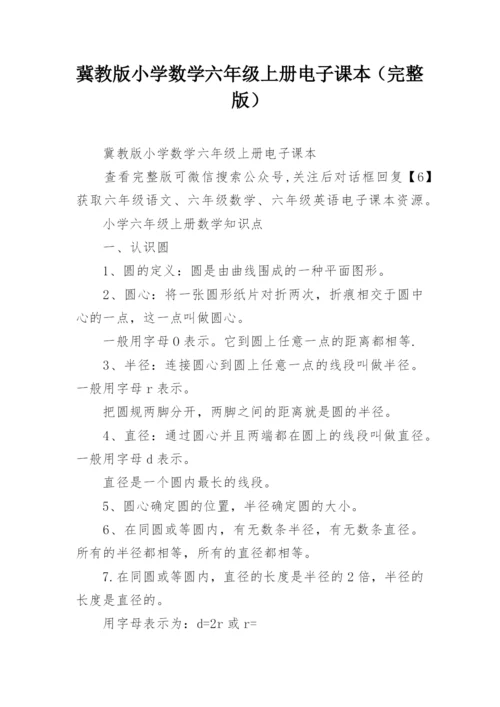 冀教版小学数学六年级上册电子课本（完整版）

冀教版小学数学六年级上册电子课本

查看完整版可微信搜索公众号,关注后对话框回复【6】获取六年级语文、六年级数学、六年级英语电子课本资源。

小学六年级上册数学知识点

一、认识圆

1、圆的定义：圆是由曲线围成的一种平面图形。

2、圆心：将一张圆形纸片对折两次，折痕相交于圆中心的一点，这一点叫做圆心。

一般用字母 O 表示。它到圆上任意一点的距离都相等.

3、半径：连接圆心到圆上任意一点的线段叫做半径。一般用字母 r 表示。

把圆规两脚分开，两脚之间的距离就是圆的半径。

4、直径：通过圆心并且两端都在圆上的线段叫做直径。一般用字母 d 表示。

直径是一个圆内最长的线段。

5、圆心确定圆的位置，半径确定圆的大小。

6、在同圆或等圆内，有无数条半径，有无数条直径。所有的半径都相等，所有的直径都相等。

7.在同圆或等圆内，直径的长度是半径的 2 倍，半径的长度是直径的。

用字母表示为：d=2r 或 r=